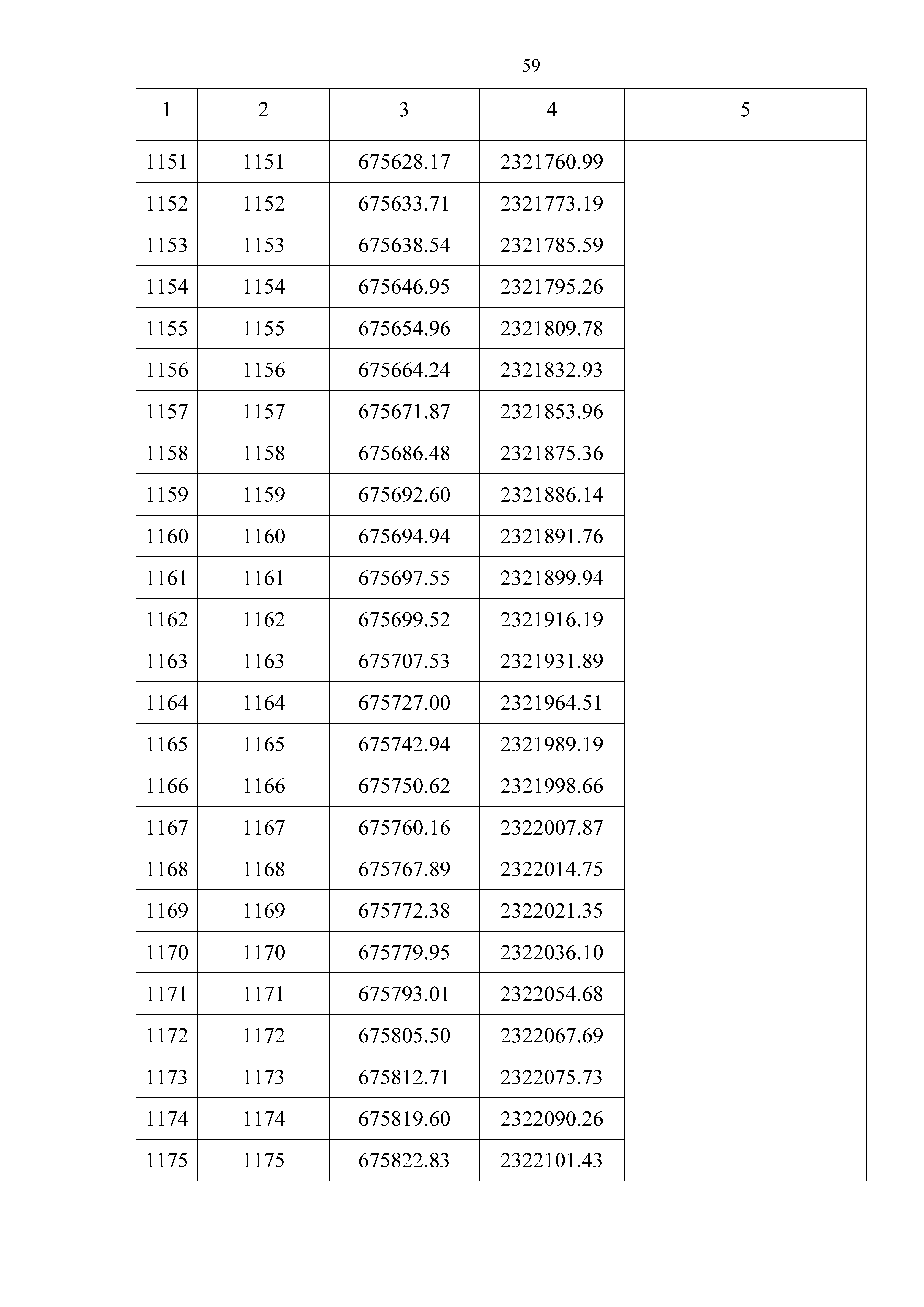 59

| 1 | 2 | 3 | 4 | 5 |
|---|---|---|---|---|
| 1151 | 1151 | 675628.17 | 2321760.99 | |
| 1152 | 1152 | 675633.71 | 2321773.19 | |
| 1153 | 1153 | 675638.54 | 2321785.59 | |
| 1154 | 1154 | 675646.95 | 2321795.26 | |
| 1155 | 1155 | 675654.96 | 2321809.78 | |
| 1156 | 1156 | 675664.24 | 2321832.93 | |
| 1157 | 1157 | 675671.87 | 2321853.96 | |
| 1158 | 1158 | 675686.48 | 2321875.36 | |
| 1159 | 1159 | 675692.60 | 2321886.14 | |
| 1160 | 1160 | 675694.94 | 2321891.76 | |
| 1161 | 1161 | 675697.55 | 2321899.94 | |
| 1162 | 1162 | 675699.52 | 2321916.19 | |
| 1163 | 1163 | 675707.53 | 2321931.89 | |
| 1164 | 1164 | 675727.00 | 2321964.51 | |
| 1165 | 1165 | 675742.94 | 2321989.19 | |
| 1166 | 1166 | 675750.62 | 2321998.66 | |
| 1167 | 1167 | 675760.16 | 2322007.87 | |
| 1168 | 1168 | 675767.89 | 2322014.75 | |
| 1169 | 1169 | 675772.38 | 2322021.35 | |
| 1170 | 1170 | 675779.95 | 2322036.10 | |
| 1171 | 1171 | 675793.01 | 2322054.68 | |
| 1172 | 1172 | 675805.50 | 2322067.69 | |
| 1173 | 1173 | 675812.71 | 2322075.73 | |
| 1174 | 1174 | 675819.60 | 2322090.26 | |
| 1175 | 1175 | 675822.83 | 2322101.43 | |